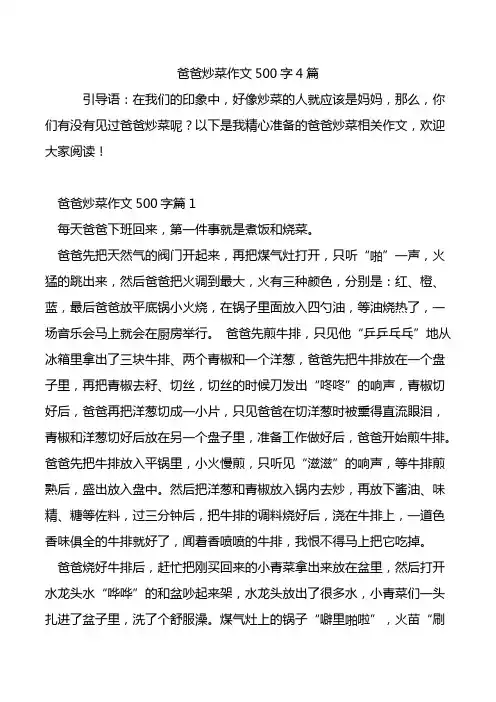 爸爸炒菜作文 500 字 4 篇

引导语：在我们的印象中，好像炒菜的人就应该是妈妈，那么，你们有没有见过爸爸炒菜呢？以下是我精心准备的爸爸炒菜相关作文，欢迎大家阅读！

爸爸炒菜作文 500 字篇 1

每天爸爸下班回来，第一件事就是煮饭和烧菜。

爸爸先把天然气的阀门开起来，再把煤气灶打开，只听“啪”一声，火猛的跳出来，然后爸爸把火调到最大，火有三种颜色，分别是：红、橙、蓝，最后爸爸放平底锅小火烧，在锅子里面放入四勺油，等油烧热了，一场音乐会马上就会在厨房举行。 爸爸先煎牛排，只见他“乒乒乓乓”地从冰箱里拿出了三块牛排、两个青椒和一个洋葱，爸爸先把牛排放在一个盘子里，再把青椒去籽、切丝，切丝的时候刀发出“咚咚”的响声，青椒切好后，爸爸再把洋葱切成一小片，只见爸爸在切洋葱时被熏得直流眼泪，青椒和洋葱切好后放在另一个盘子里，准备工作做好后，爸爸开始煎牛排。爸爸先把牛排放入平锅里，小火慢煎，只听见“滋滋”的响声，等牛排煎熟后，盛出放入盘中。然后把洋葱和青椒放入锅内去炒，再放下酱油、味精、糖等佐料，过三分钟后，把牛排的调料烧好后，浇在牛排上，一道色香味俱全的牛排就好了，闻着香喷喷的牛排，我恨不得马上把它吃掉。

爸爸烧好牛排后，赶忙把刚买回来的小青菜拿出来放在盆里，然后打开水龙头水“哗哗”的和盆吵起来架，水龙头放出了很多水，小青菜们一头扎进了盆子里，洗了个舒服澡。煤气灶上的锅子“噼里啪啦”，火苗“刷